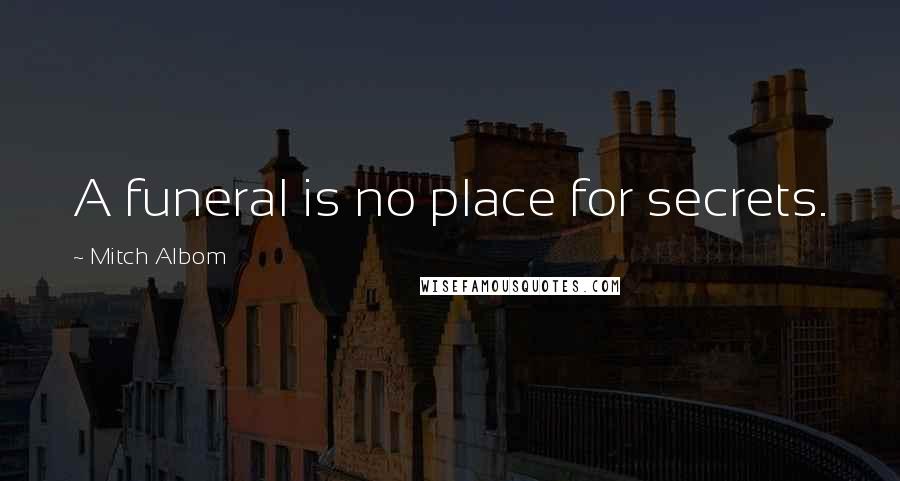 A funeral is no place for secrets.

~ Mitch Albom

WISEFAMOUSQUOTES.COM